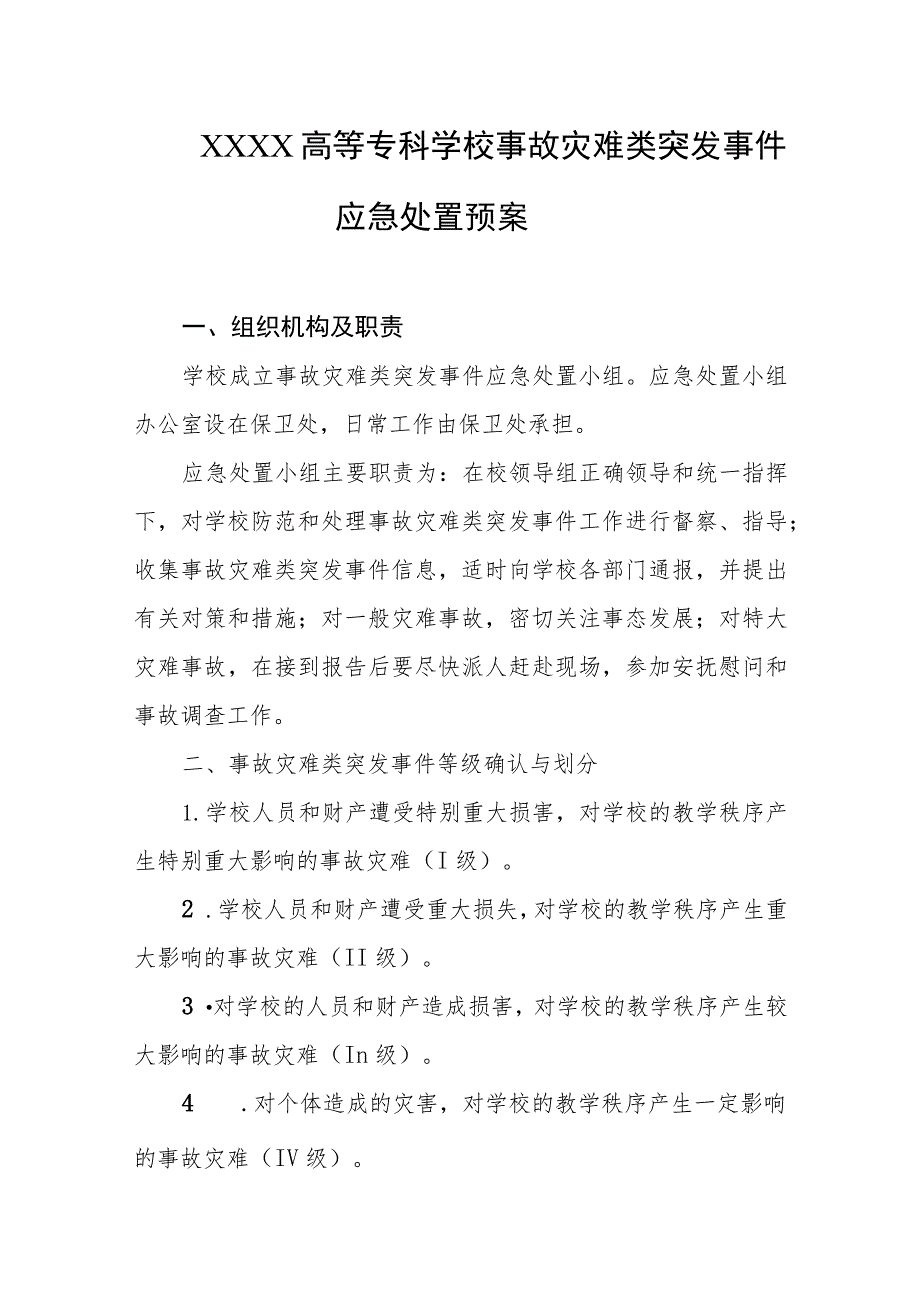 XXXX高等专科学校事故灾难类突发事件

应急处置预案

一、组织机构及职责

学校成立事故灾难类突发事件应急处置小组。应急处置小组办公室设在保卫处，日常工作由保卫处承担。

应急处置小组主要职责为：在校领导组正确领导和统一指挥下，对学校防范和处理事故灾难类突发事件工作进行督察、指导；收集事故灾难类突发事件信息，适时向学校各部门通报，并提出有关对策和措施；对一般灾难事故，密切关注事态发展；对特大灾难事故，在接到报告后要尽快派人赶赴现场，参加安抚慰问和事故调查工作。

二、事故灾难类突发事件等级确认与划分

1.学校人员和财产遭受特别重大损害，对学校的教学秩序产生特别重大影响的事故灾难（I级）。

2.学校人员和财产遭受重大损失，对学校的教学秩序产生重大影响的事故灾难（II级）。

3•对学校的人员和财产造成损害，对学校的教学秩序产生较大影响的事故灾难（In级）。

4 .对个体造成的灾害，对学校的教学秩序产生一定影响的事故灾难（IV级）。